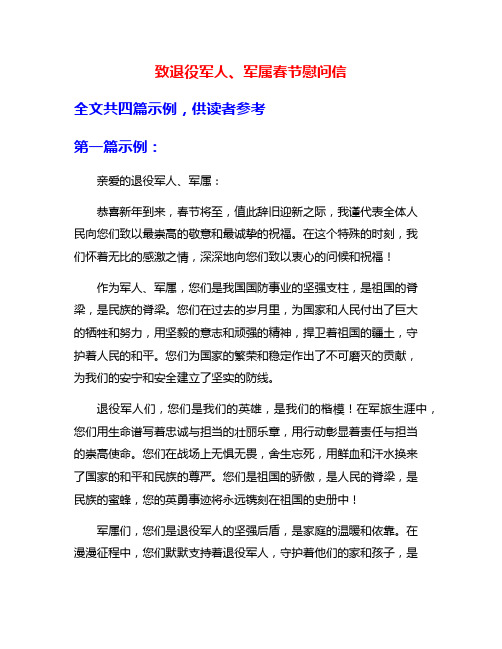 致退役军人、军属春节慰问信

全文共四篇示例，供读者参考

第一篇示例：

亲爱的退役军人、军属：

恭喜新年到来，春节将至，值此辞旧迎新之际，我谨代表全体人民向您们致以最崇高的敬意和最诚挚的祝福。在这个特殊的时刻，我们怀着无比的感激之情，深深地向您们致以衷心的问候和祝福！

作为军人、军属，您们是我国国防事业的坚强支柱，是祖国的脊梁，是民族的脊梁。您们在过去的岁月里，为国家和人民付出了巨大的牺牲和努力，用坚毅的意志和顽强的精神，捍卫着祖国的疆土，守护着人民的和平。您们为国家的繁荣和稳定作出了不可磨灭的贡献，为我们的安宁和安全建立了坚实的防线。

退役军人们，您们是我们的英雄，是我们的楷模！在军旅生涯中，您们用生命谱写着忠诚与担当的壮丽乐章，用行动彰显着责任与担当的崇高使命。您们在战场上无惧无畏，舍生忘死，用鲜血和汗水换来了国家的和平和民族的尊严。您们是祖国的骄傲，是人民的脊梁，是民族的蜜蜂，您的英勇事迹将永远镌刻在祖国的史册中！

军属们，您们是退役军人的坚强后盾，是家庭的温暖和依靠。在漫漫征程中，您们默默支持着退役军人，守护着他们的家和孩子，是